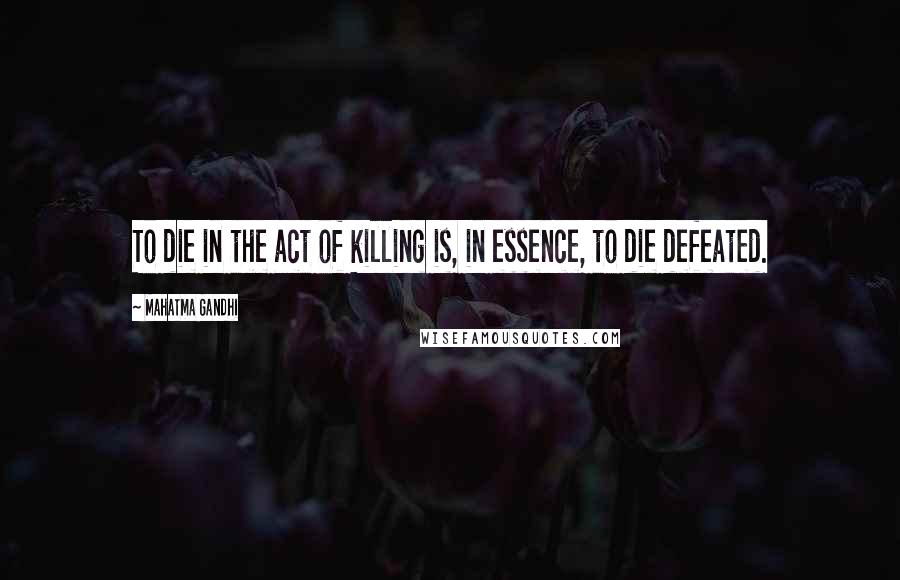 TO DIE IN THE ACT OF KILLING IS, IN ESSENCE, TO DIE DEFEATED.

~ MAHATMA GANDHI

WISEFAMOUSQUOTES.COM